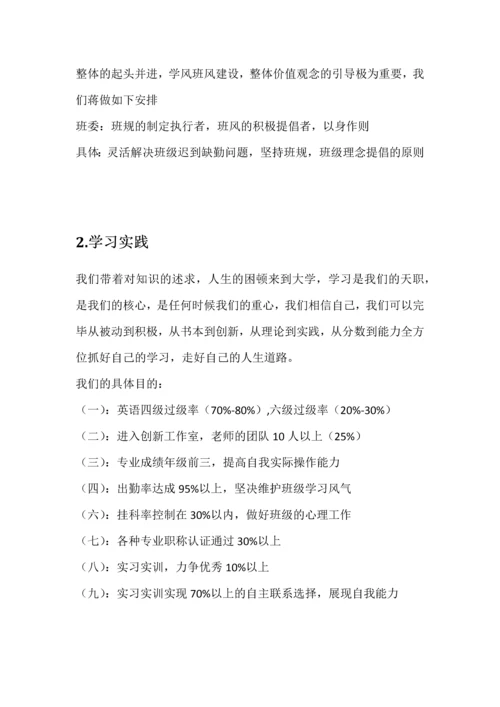 整体的起头并进，学风班风建设，整体价值观念的引导极为重要，我们蒋做如下安排

班委：班规的制定执行者，班风的积极提倡者，以身作则

具体：灵活解决班级迟到缺勤问题，坚持班规，班级理念提倡的原则

2.学习实践

我们带着对知识的述求，人生的困顿来到大学，学习是我们的天职，是我们的核心，是任何时候我们的重心，我们相信自己，我们可以完毕从被动到积极，从书本到创新，从理论到实践，从分数到能力全方位抓好自己的学习，走好自己的人生道路。

我们的具体目的：

（一）：英语四级过级率（70%-80%）,六级过级率（20%-30%）

（二）：进入创新工作室，老师的团队 10 人以上（25%）

（三）：专业成绩年级前三，提高自我实际操作能力

（四）：出勤率达成 95%以上，坚决维护班级学习风气

（六）：挂科率控制在 30%以内，做好班级的心理工作

（七）：各种专业职称认证通过 30%以上

（八）：实习实训，力争优秀 10%以上

（九）：实习实训实现 70%以上的自主联系选择，展现自我能力